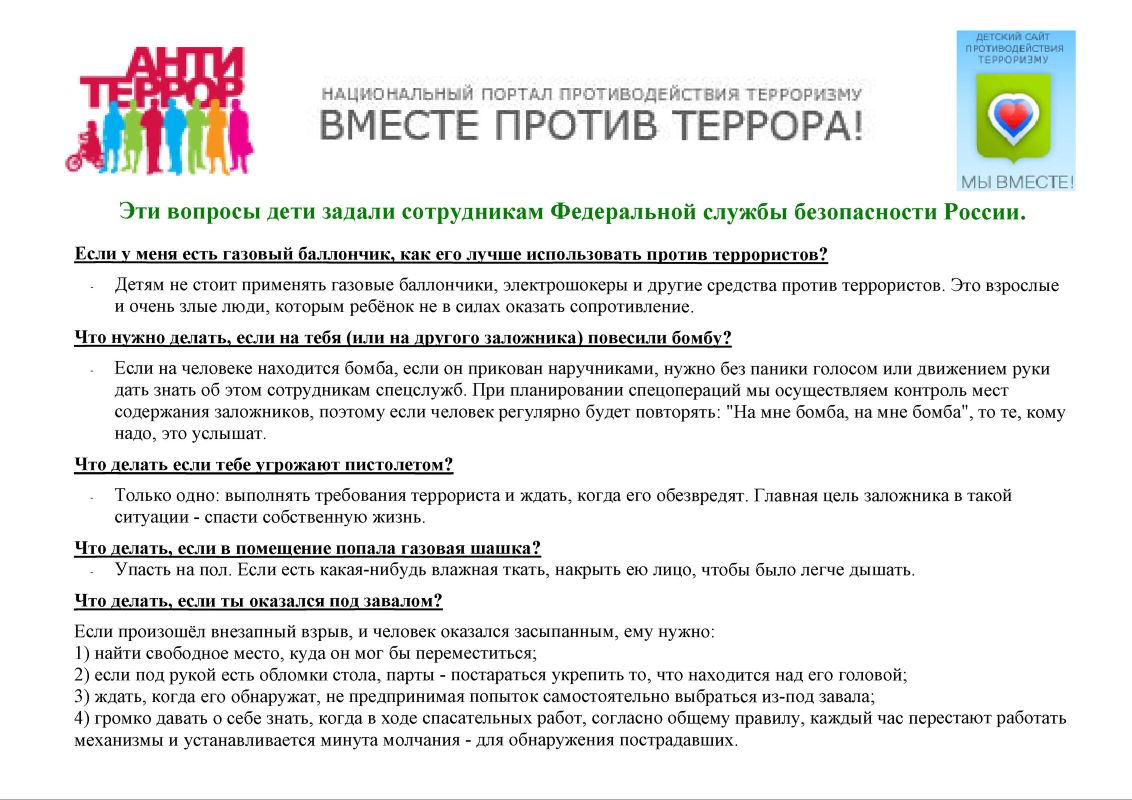 АНТИ ТЕРРОР

НАЦИОНАЛЬНЫЙ ПОРТАЛ ПРОТИВОДЕЙСТВИЯ ТЕРРОРИЗМУ
ВМЕСТЕ ПРОТИВ ТЕРРОРА!

ДЕТСКИЙ САЙТ ПРОТИВОДЕЙСТВИЯ ТЕРРОРИЗМУ
МЫ ВМЕСТЕ!

Эти вопросы дети задали сотрудникам Федеральной службы безопасности России.

Если у меня есть газовый баллончик, как его лучше использовать против террористов?

- Детям не стоит применять газовые баллончики, электрошокеры и другие средства против террористов. Это взрослые и очень злые люди, которым ребёнок не в силах оказать сопротивление.

Что нужно делать, если на тебя (или на другого заложника) повесили бомбу?

- Если на человеке находится бомба, если он прикован наручниками, нужно без паники голосом или движением руки дать знать об этом сотрудникам спецслужб. При планировании спецопераций мы осуществляем контроль мест содержания заложников, поэтому если человек регулярно будет повторять: "На мне бомба, на мне бомба", то те, кому надо, это услышат.

Что делать если тебе угрожают пистолетом?

- Только одно: выполнять требования террориста и ждать, когда его обезвредят. Главная цель заложника в такой ситуации - спасти собственную жизнь.

Что делать, если в помещение попала газовая шашка?

- Упасть на пол. Если есть какая-нибудь влажная ткать, накрыть ею лицо, чтобы было легче дышать.

Что делать, если ты оказался под завалом?

Если произошёл внезапный взрыв, и человек оказался засыпанным, ему нужно:
1) найти свободное место, куда он мог бы переместиться;
2) если под рукой есть обломки стола, парты - постараться укрепить то, что находится над его головой;
3) ждать, когда его обнаружат, не предпринимая попыток самостоятельно выбраться из-под завала;
4) громко давать о себе знать, когда в ходе спасательных работ, согласно общему правилу, каждый час перестают работать механизмы и устанавливается минута молчания - для обнаружения пострадавших.